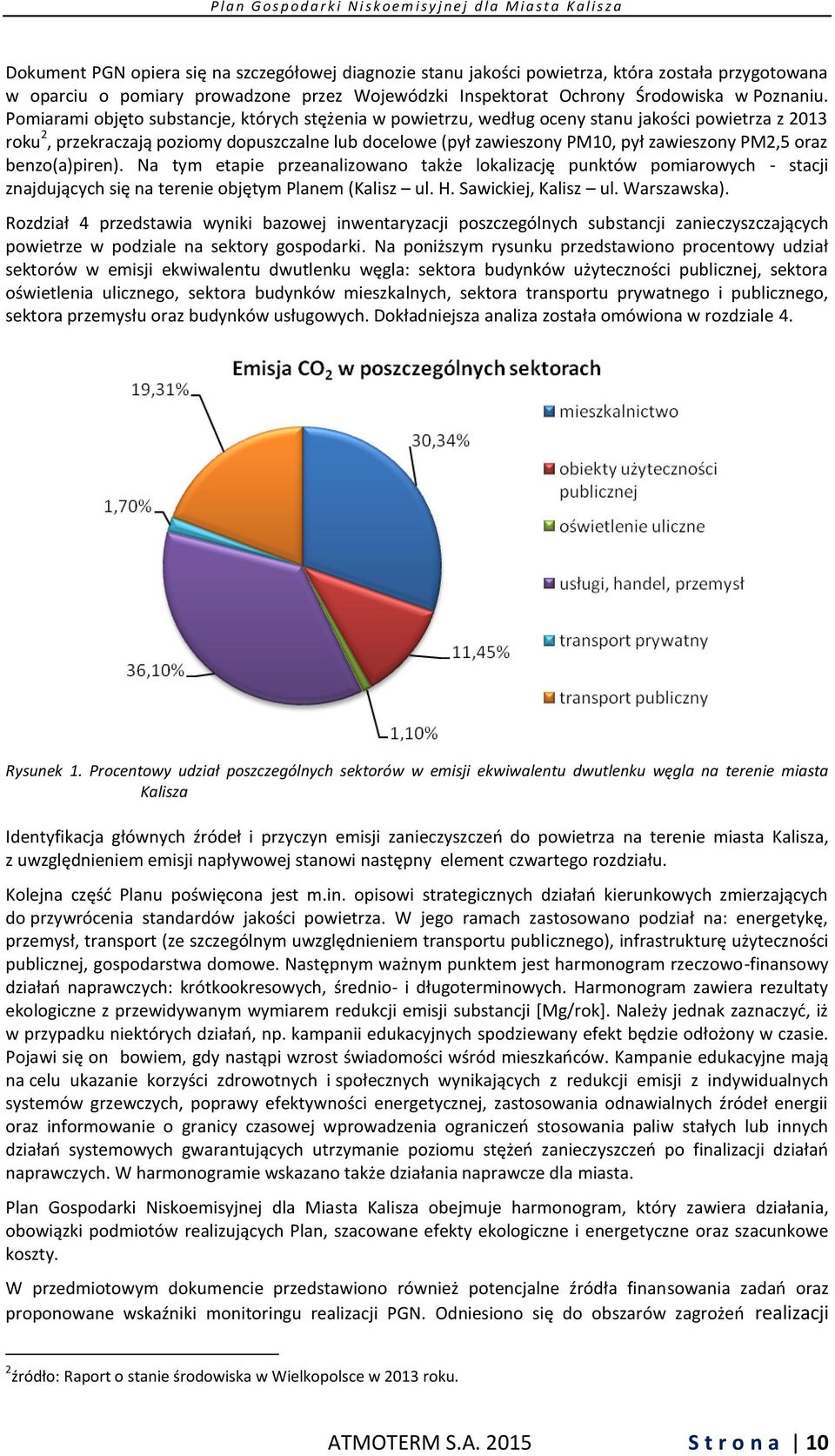 Plan Gospodarki Niskoemisyjnej dla Miasta Kalisza

Dokument PGN opiera się na szczegółowej diagnozie stanu jakości powietrza, która została przygotowana w oparciu o pomiary prowadzone przez Wojewódzki Inspektorat Ochrony Środowiska w Poznaniu. Pomiarami objęto substancje, których stężenia w powietrzu, według oceny stanu jakości powietrza z 2013 roku$^2$, przekraczają poziomy dopuszczalne lub docelowe (pył zawieszony PM10, pył zawieszony PM2,5 oraz benzo(a)piren). Na tym etapie przeanalizowano także lokalizację punktów pomiarowych - stacji znajdujących się na terenie objętym Planem (Kalisz – ul. H. Sawickiej, Kalisz – ul. Warszawska).

Rozdział 4 przedstawia wyniki bazowej inwentaryzacji poszczególnych substancji zanieczyszczających powietrze w podziale na sektory gospodarki. Na poniższym rysunku przedstawiono procentowy udział sektorów w emisji ekwiwalentu dwutlenku węgla: sektora budynków użyteczności publicznej, sektora oświetlenia ulicznego, sektora budynków mieszkalnych, sektora transportu prywatnego i publicznego, sektora przemysłu oraz budynków usługowych. Dokładniejsza analiza została omówiona w rozdziale 4.

Emisja $CO_2$ w poszczególnych sektorach

19,31%
30,34%
1,70%
36,10%
11,45%
1,10%

mieszkalnictwo
obiekty użyteczności publicznej
oświetlenie uliczne
usługi, handel, przemysł
transport prywatny
transport publiczny

Rysunek 1. Procentowy udział poszczególnych sektorów w emisji ekwiwalentu dwutlenku węgla na terenie miasta Kalisza

Identyfikacja głównych źródeł i przyczyn emisji zanieczyszczeń do powietrza na terenie miasta Kalisza, z uwzględnieniem emisji napływowej stanowi następny element czwartego rozdziału.

Kolejna część Planu poświęcona jest m.in. opisowi strategicznych działań kierunkowych zmierzających do przywrócenia standardów jakości powietrza. W jego ramach zastosowano podział na: energetykę, przemysł, transport (ze szczególnym uwzględnieniem transportu publicznego), infrastrukturę użyteczności publicznej, gospodarstwa domowe. Następnym ważnym punktem jest harmonogram rzeczowo-finansowy działań naprawczych: krótkookresowych, średnio- i długoterminowych. Harmonogram zawiera rezultaty ekologiczne z przewidywanym wymiarem redukcji emisji substancji [Mg/rok]. Należy jednak zaznaczyć, iż w przypadku niektórych działań, np. kampanii edukacyjnych spodziewany efekt będzie odłożony w czasie. Pojawi się on bowiem, gdy nastąpi wzrost świadomości wśród mieszkańców. Kampanie edukacyjne mają na celu ukazanie korzyści zdrowotnych i społecznych wynikających z redukcji emisji z indywidualnych systemów grzewczych, poprawy efektywności energetycznej, zastosowania odnawialnych źródeł energii oraz informowanie o granicy czasowej wprowadzenia ograniczeń stosowania paliw stałych lub innych działań systemowych gwarantujących utrzymanie poziomu stężeń zanieczyszczeń po finalizacji działań naprawczych. W harmonogramie wskazano także działania naprawcze dla miasta.

Plan Gospodarki Niskoemisyjnej dla Miasta Kalisza obejmuje harmonogram, który zawiera działania, obowiązki podmiotów realizujących Plan, szacowane efekty ekologiczne i energetyczne oraz szacunkowe koszty.

W przedmiotowym dokumencie przedstawiono również potencjalne źródła finansowania zadań oraz proponowane wskaźniki monitoringu realizacji PGN. Odniesiono się do obszarów zagrożeń realizacji

$^2$źródło: Raport o stanie środowiska w Wielkopolsce w 2013 roku.

ATMOTERM S.A. 2015 Strona | 10